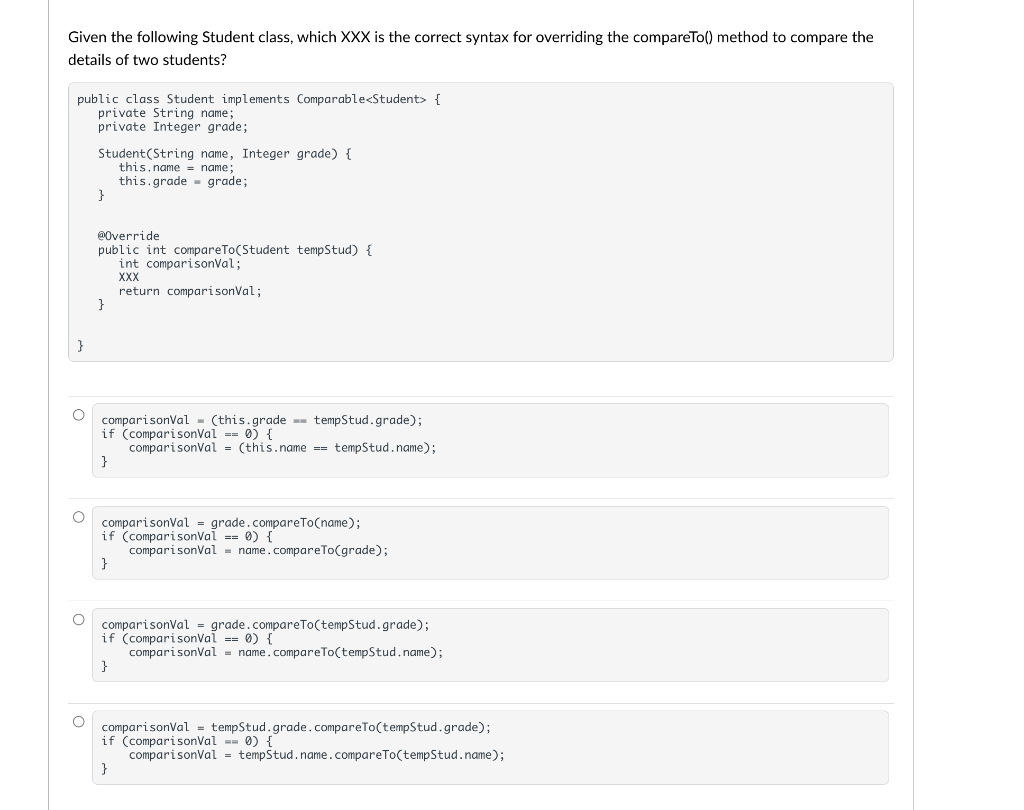 Given the following Student class, which XXX is the correct syntax for overriding the compareTo() method to compare the details of two students?

public class Student implements Comparable<Student> {
   private String name;
   private Integer grade;

   Student(String name, Integer grade) {
      this.name = name;
      this.grade = grade;
   }

   @Override
   public int compareTo(Student tempStud) {
      int comparisonVal;
      XXX
      return comparisonVal;
   }

}

comparisonVal = (this.grade == tempStud.grade);
if (comparisonVal == 0) {
   comparisonVal = (this.name == tempStud.name);
}

comparisonVal = grade.compareTo(name);
if (comparisonVal == 0) {
   comparisonVal = name.compareTo(grade);
}

comparisonVal = grade.compareTo(tempStud.grade);
if (comparisonVal == 0) {
   comparisonVal = name.compareTo(tempStud.name);
}

comparisonVal = tempStud.grade.compareTo(tempStud.grade);
if (comparisonVal == 0) {
   comparisonVal = tempStud.name.compareTo(tempStud.name);
}